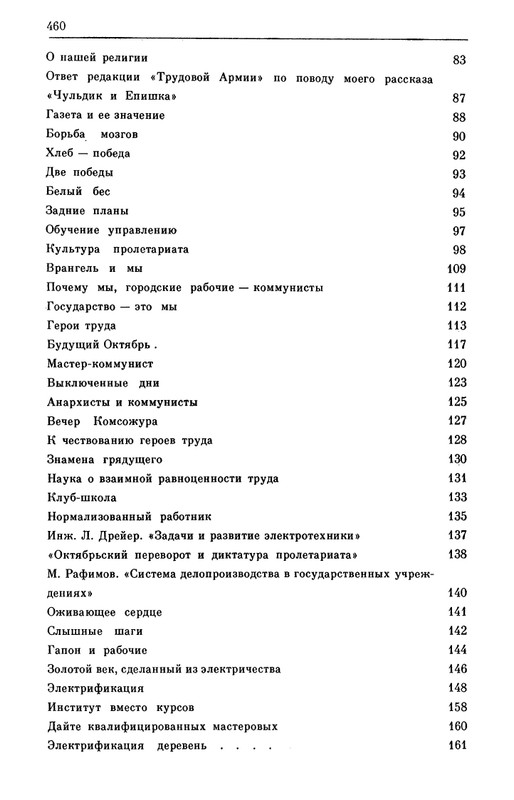 460

О нашей религии 83
Ответ редакции «Трудовой Армии» по поводу моего рассказа «Чульдик и Епишка» 87
Газета и ее значение 88
Борьба мозгов 90
Хлеб — победа 92
Две победы 93
Белый бес 94
Задние планы 95
Обучение управлению 97
Культура пролетариата 98
Врангель и мы 109
Почему мы, городские рабочие — коммунисты 111
Государство — это мы 112
Герои труда 113
Будущий Октябрь . 117
Мастер-коммунист 120
Выключенные дни 123
Анархисты и коммунисты 125
Вечер Комсожура 127
К чествованию героев труда 128
Знамена грядущего 130
Наука о взаимной равноценности труда 131
Клуб-школа 133
Нормализованный работник 135
Инж. Л. Дрейер. «Задачи и развитие электротехники» 137
«Октябрьский переворот и диктатура пролетариата» 138
М. Рафимов. «Система делопроизводства в государственных учреждениях» 140
Оживающее сердце 141
Слышные шаги 142
Гапон и рабочие 144
Золотой век, сделанный из электричества 146
Электрификация 148
Институт вместо курсов 158
Дайте квалифицированных мастеровых 160
Электрификация деревень . . . . 161